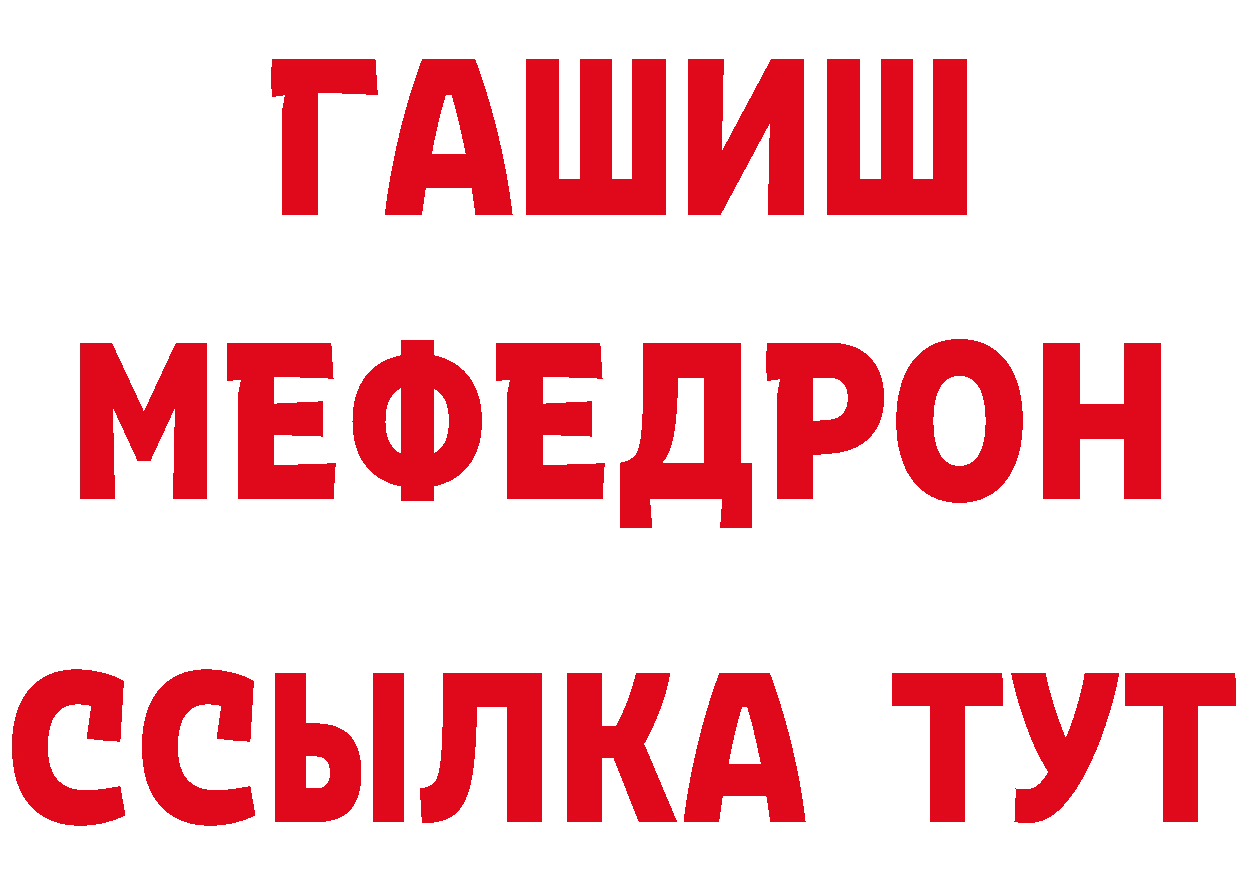 ГАШИШ
МЕФЕДРОН
ССЫЛКА ТУТ